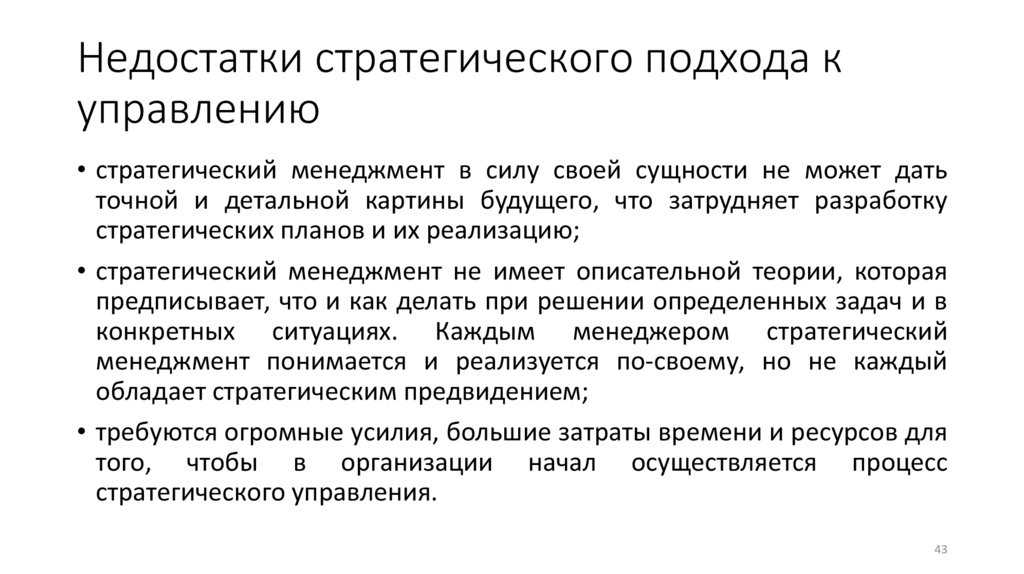 Недостатки стратегического подхода к управлению

• стратегический менеджмент в силу своей сущности не может дать точной и детальной картины будущего, что затрудняет разработку стратегических планов и их реализацию;

• стратегический менеджмент не имеет описательной теории, которая предписывает, что и как делать при решении определенных задач и в конкретных ситуациях. Каждым менеджером стратегический менеджмент понимается и реализуется по-своему, но не каждый обладает стратегическим предвидением;

• требуются огромные усилия, большие затраты времени и ресурсов для того, чтобы в организации начал осуществляется процесс стратегического управления.

43